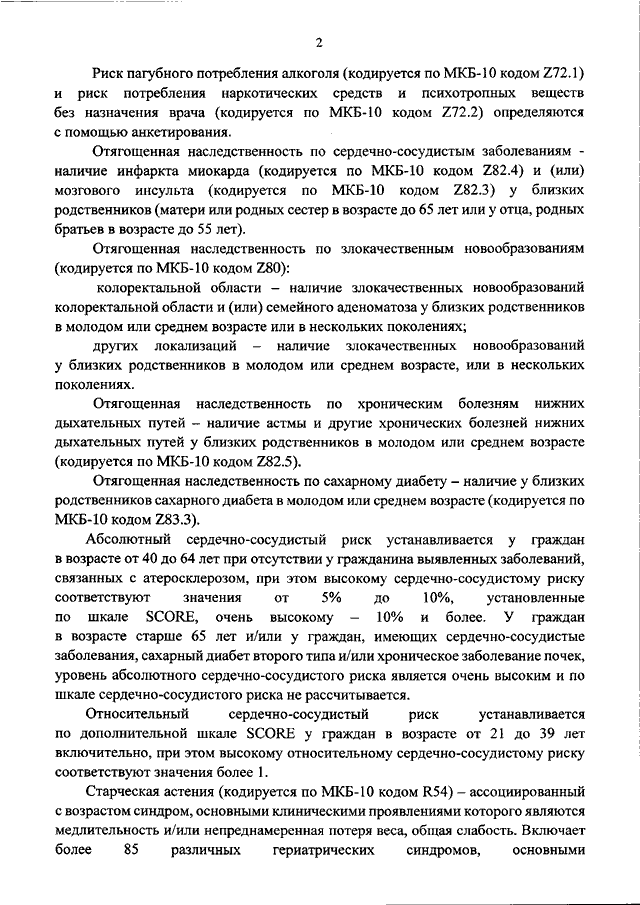 2

Риск пагубного потребления алкоголя (кодируется по МКБ-10 кодом Z72.1) и риск потребления наркотических средств и психотропных веществ без назначения врача (кодируется по МКБ-10 кодом Z72.2) определяются с помощью анкетирования.

Отягощенная наследственность по сердечно-сосудистым заболеваниям - наличие инфаркта миокарда (кодируется по МКБ-10 кодом Z82.4) и (или) мозгового инсульта (кодируется по МКБ-10 кодом Z82.3) у близких родственников (матери или родных сестер в возрасте до 65 лет или у отца, родных братьев в возрасте до 55 лет).

Отягощенная наследственность по злокачественным новообразованиям (кодируется по МКБ-10 кодом Z80):

колоректальной области – наличие злокачественных новообразований колоректальной области и (или) семейного аденоматоза у близких родственников в молодом или среднем возрасте или в нескольких поколениях;

других локализаций – наличие злокачественных новообразований у близких родственников в молодом или среднем возрасте, или в нескольких поколениях.

Отягощенная наследственность по хроническим болезням нижних дыхательных путей – наличие астмы и другие хронических болезней нижних дыхательных путей у близких родственников в молодом или среднем возрасте (кодируется по МКБ-10 кодом Z82.5).

Отягощенная наследственность по сахарному диабету – наличие у близких родственников сахарного диабета в молодом или среднем возрасте (кодируется по МКБ-10 кодом Z83.3).

Абсолютный сердечно-сосудистый риск устанавливается у граждан в возрасте от 40 до 64 лет при отсутствии у гражданина выявленных заболеваний, связанных с атеросклерозом, при этом высокому сердечно-сосудистому риску соответствуют значения от 5% до 10%, установленные по шкале SCORE, очень высокому – 10% и более. У граждан в возрасте старше 65 лет и/или у граждан, имеющих сердечно-сосудистые заболевания, сахарный диабет второго типа и/или хроническое заболевание почек, уровень абсолютного сердечно-сосудистого риска является очень высоким и по шкале сердечно-сосудистого риска не рассчитывается.

Относительный сердечно-сосудистый риск устанавливается по дополнительной шкале SCORE у граждан в возрасте от 21 до 39 лет включительно, при этом высокому относительному сердечно-сосудистому риску соответствуют значения более 1.

Старческая астения (кодируется по МКБ-10 кодом R54) – ассоциированный с возрастом синдром, основными клиническими проявлениями которого являются медлительность и/или непреднамеренная потеря веса, общая слабость. Включает более 85 различных гериатрических синдромов, основными